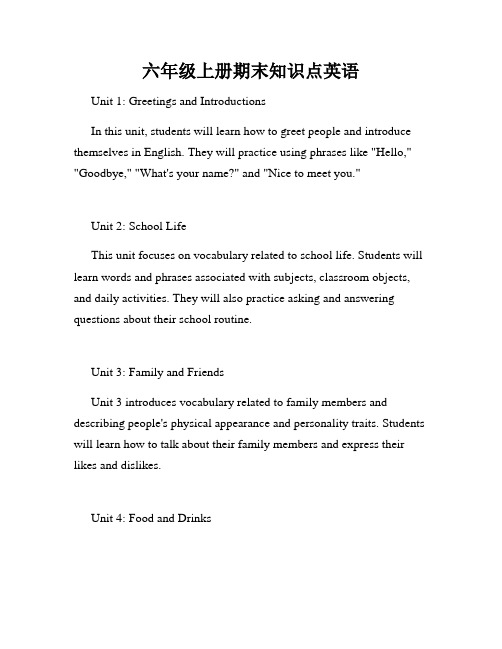 六年级上册期末知识点英语

Unit 1: Greetings and Introductions

In this unit, students will learn how to greet people and introduce themselves in English. They will practice using phrases like "Hello," "Goodbye," "What's your name?" and "Nice to meet you."

Unit 2: School Life

This unit focuses on vocabulary related to school life. Students will learn words and phrases associated with subjects, classroom objects, and daily activities. They will also practice asking and answering questions about their school routine.

Unit 3: Family and Friends

Unit 3 introduces vocabulary related to family members and describing people's physical appearance and personality traits. Students will learn how to talk about their family members and express their likes and dislikes.

Unit 4: Food and Drinks